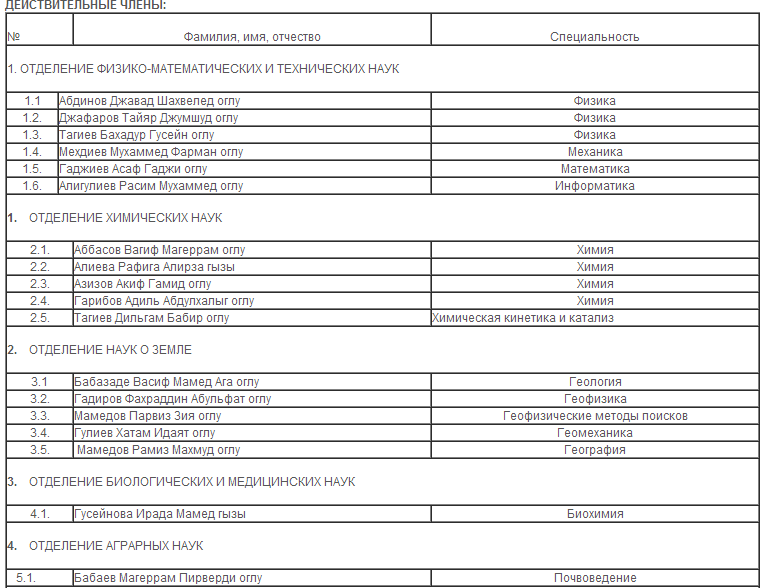 ДЕЙСТВИТЕЛЬНЫЕ ЧЛЕНЫ:

| № | Фамилия, имя, отчество | Специальность |
|---|---|---|
| 1. ОТДЕЛЕНИЕ ФИЗИКО-МАТЕМАТИЧЕСКИХ И ТЕХНИЧЕСКИХ НАУК | | |
| 1.1 | Абдинов Джавад Шахвелед оглу | Физика |
| 1.2. | Джафаров Тайяр Джумшуд оглу | Физика |
| 1.3. | Тагиев Бахадур Гусейн оглу | Физика |
| 1.4. | Мехдиев Мухаммед Фарман оглу | Механика |
| 1.5. | Гаджиев Асаф Гаджи оглу | Математика |
| 1.6. | Алигулиев Расим Мухаммед оглу | Информатика |
| 1. ОТДЕЛЕНИЕ ХИМИЧЕСКИХ НАУК | | |
| 2.1. | Аббасов Вагиф Магеррам оглу | Химия |
| 2.2. | Алиева Рафига Алирза гызы | Химия |
| 2.3. | Азизов Акиф Гамид оглу | Химия |
| 2.4. | Гарибов Адиль Абдулхалыг оглу | Химия |
| 2.5. | Тагиев Дильгам Бабир оглу | Химическая кинетика и катализ |
| 2. ОТДЕЛЕНИЕ НАУК О ЗЕМЛЕ | | |
| 3.1 | Бабазаде Васиф Мамед Ага оглу | Геология |
| 3.2. | Гадиров Фахраддин Абульфат оглу | Геофизика |
| 3.3. | Мамедов Парвиз Зия оглу | Геофизические методы поисков |
| 3.4. | Гулиев Хатам Идаят оглу | Геомеханика |
| 3.5. | Мамедов Рамиз Махмуд оглу | География |
| 3. ОТДЕЛЕНИЕ БИОЛОГИЧЕСКИХ И МЕДИЦИНСКИХ НАУК | | |
| 4.1. | Гусейнова Ирада Мамед гызы | Биохимия |
| 4. ОТДЕЛЕНИЕ АГРАРНЫХ НАУК | | |
| 5.1. | Бабаев Магеррам Пирверди оглу | Почвоведение |